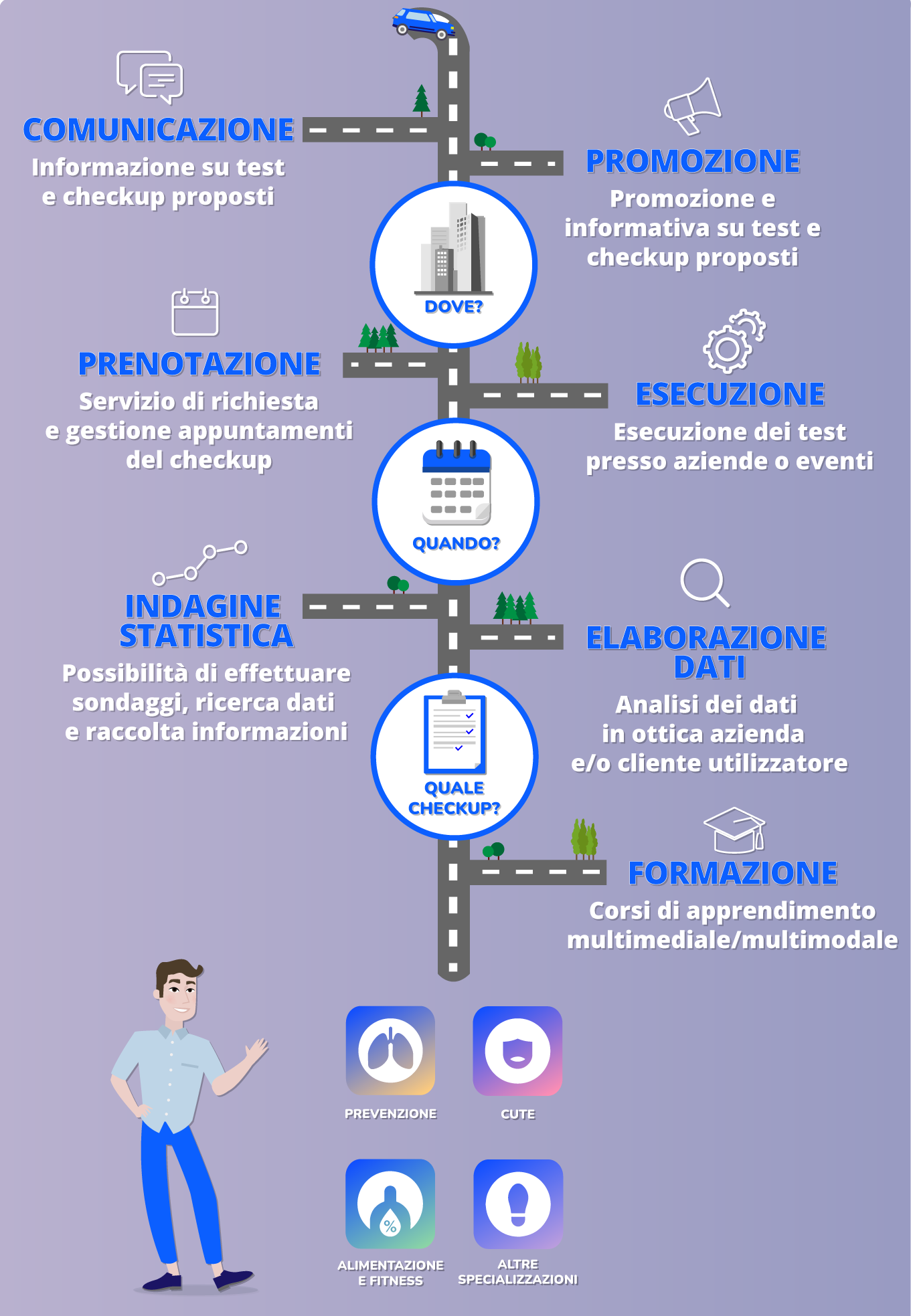 COMUNICAZIONE
Informazione su test e checkup proposti

PROMOZIONE
Promozione e informativa su test e checkup proposti

DOVE?

PRENOTAZIONE
Servizio di richiesta e gestione appuntamenti del checkup

ESECUZIONE
Esecuzione dei test presso aziende o eventi

QUANDO?

INDAGINE STATISTICA
Possibilità di effettuare sondaggi, ricerca dati e raccolta informazioni

ELABORAZIONE DATI
Analisi dei dati in ottica azienda e/o cliente utilizzatore

QUALE CHECKUP?

FORMAZIONE
Corsi di apprendimento multimediale/multimodale

PREVENZIONE

CUTE

ALIMENTAZIONE E FITNESS

ALTRE SPECIALIZZAZIONI